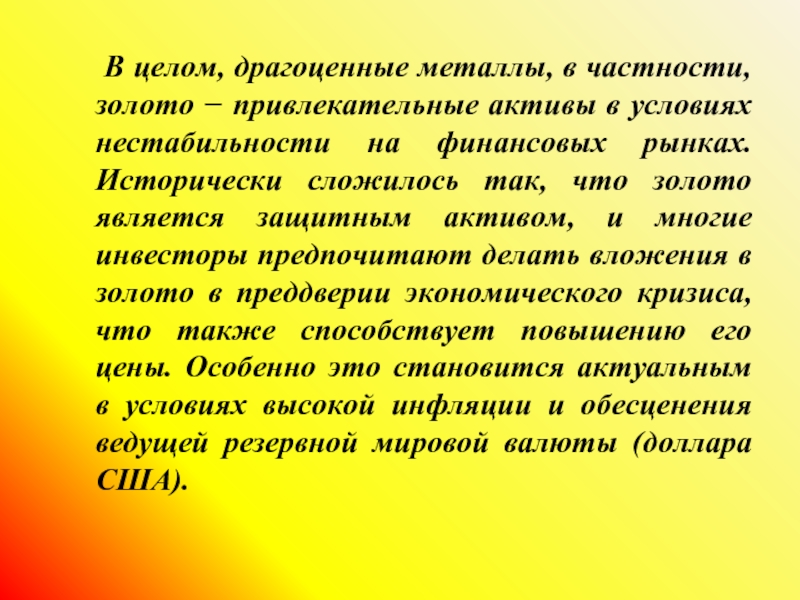 В целом, драгоценные металлы, в частности, золото − привлекательные активы в условиях нестабильности на финансовых рынках. Исторически сложилось так, что золото является защитным активом, и многие инвесторы предпочитают делать вложения в золото в преддверии экономического кризиса, что также способствует повышению его цены. Особенно это становится актуальным в условиях высокой инфляции и обесценения ведущей резервной мировой валюты (доллара США).